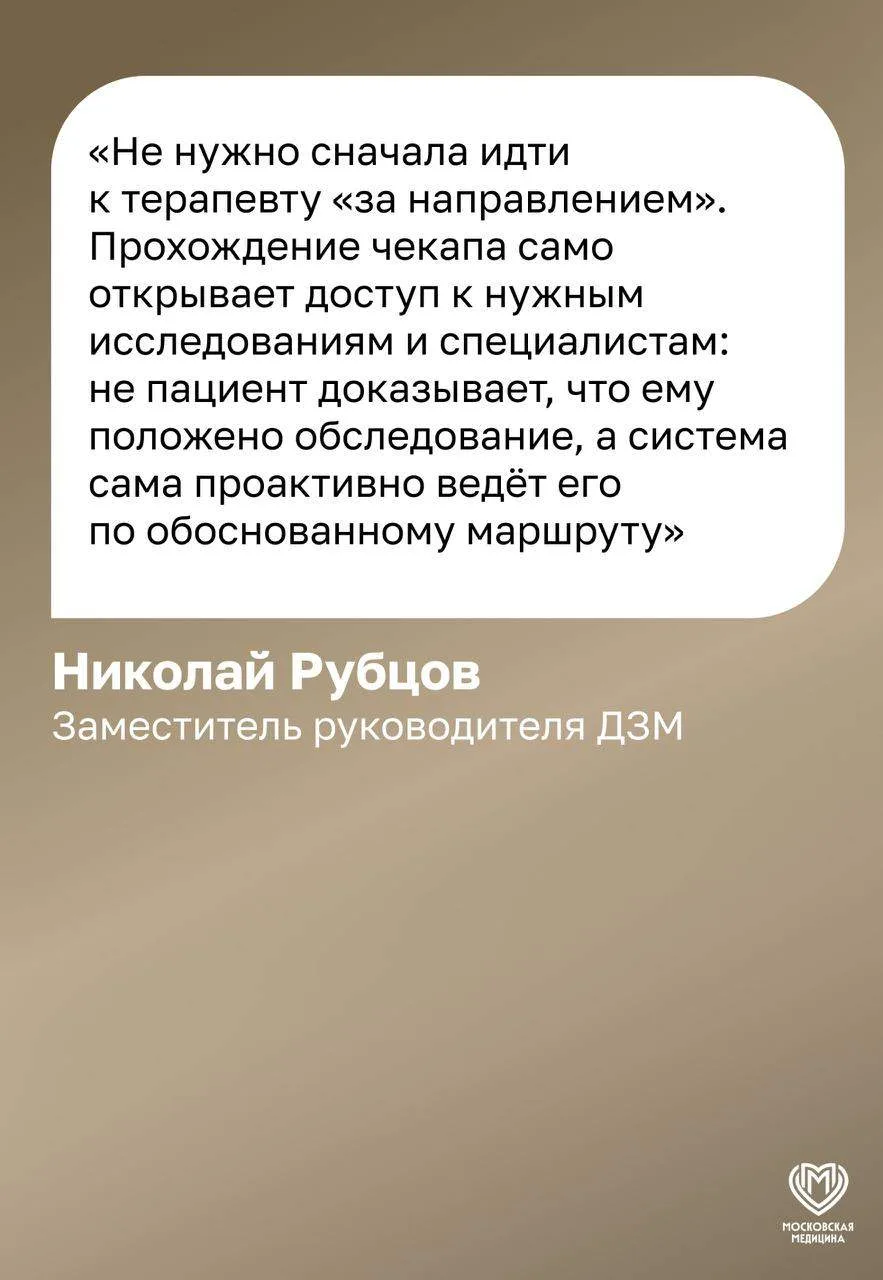 «Не нужно сначала идти к терапевту «за направлением». Прохождение чекапа само открывает доступ к нужным исследованиям и специалистам: не пациент доказывает, что ему положено обследование, а система сама проактивно ведёт его по обоснованному маршруту»

Николай Рубцов
Заместитель руководителя ДЗМ

МОСКОВСКАЯ
МЕДИЦИНА